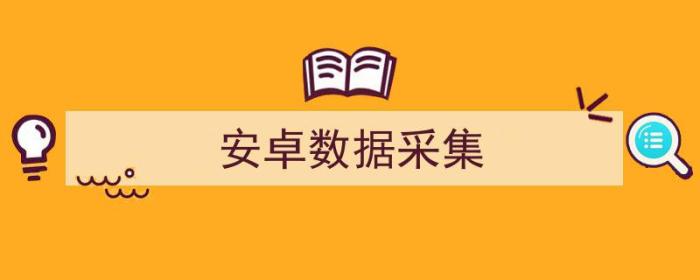 安卓数据采集